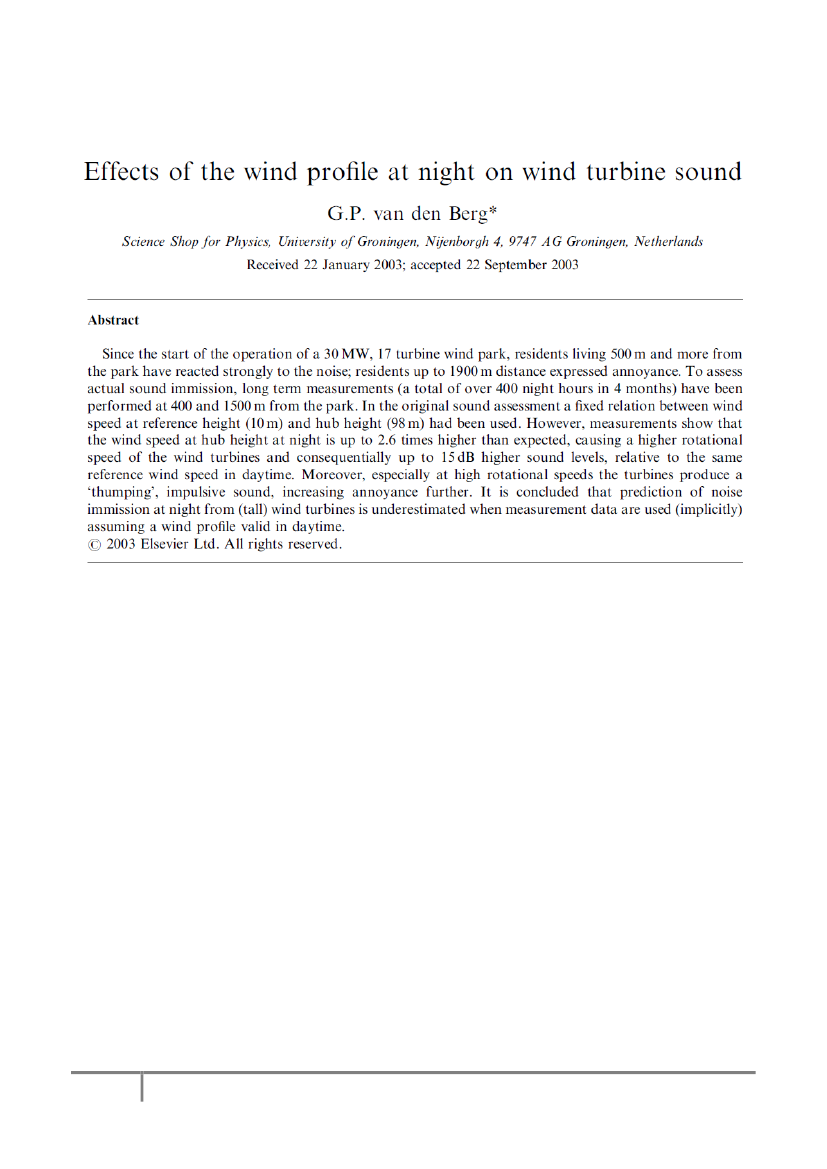 Effects of the wind profile at night on wind turbine sound

G.P. van den Berg*

Science Shop for Physics, University of Groningen, Nijenborgh 4, 9747 AG Groningen, Netherlands

Received 22 January 2003; accepted 22 September 2003

Abstract

Since the start of the operation of a 30 MW, 17 turbine wind park, residents living 500 m and more from the park have reacted strongly to the noise; residents up to 1900 m distance expressed annoyance. To assess actual sound immission, long term measurements (a total of over 400 night hours in 4 months) have been performed at 400 and 1500 m from the park. In the original sound assessment a fixed relation between wind speed at reference height (10 m) and hub height (98 m) had been used. However, measurements show that the wind speed at hub height at night is up to 2.6 times higher than expected, causing a higher rotational speed of the wind turbines and consequentially up to 15 dB higher sound levels, relative to the same reference wind speed in daytime. Moreover, especially at high rotational speeds the turbines produce a 'thumping', impulsive sound, increasing annoyance further. It is concluded that prediction of noise immission at night from (tall) wind turbines is underestimated when measurement data are used (implicitly) assuming a wind profile valid in daytime.
© 2003 Elsevier Ltd. All rights reserved.